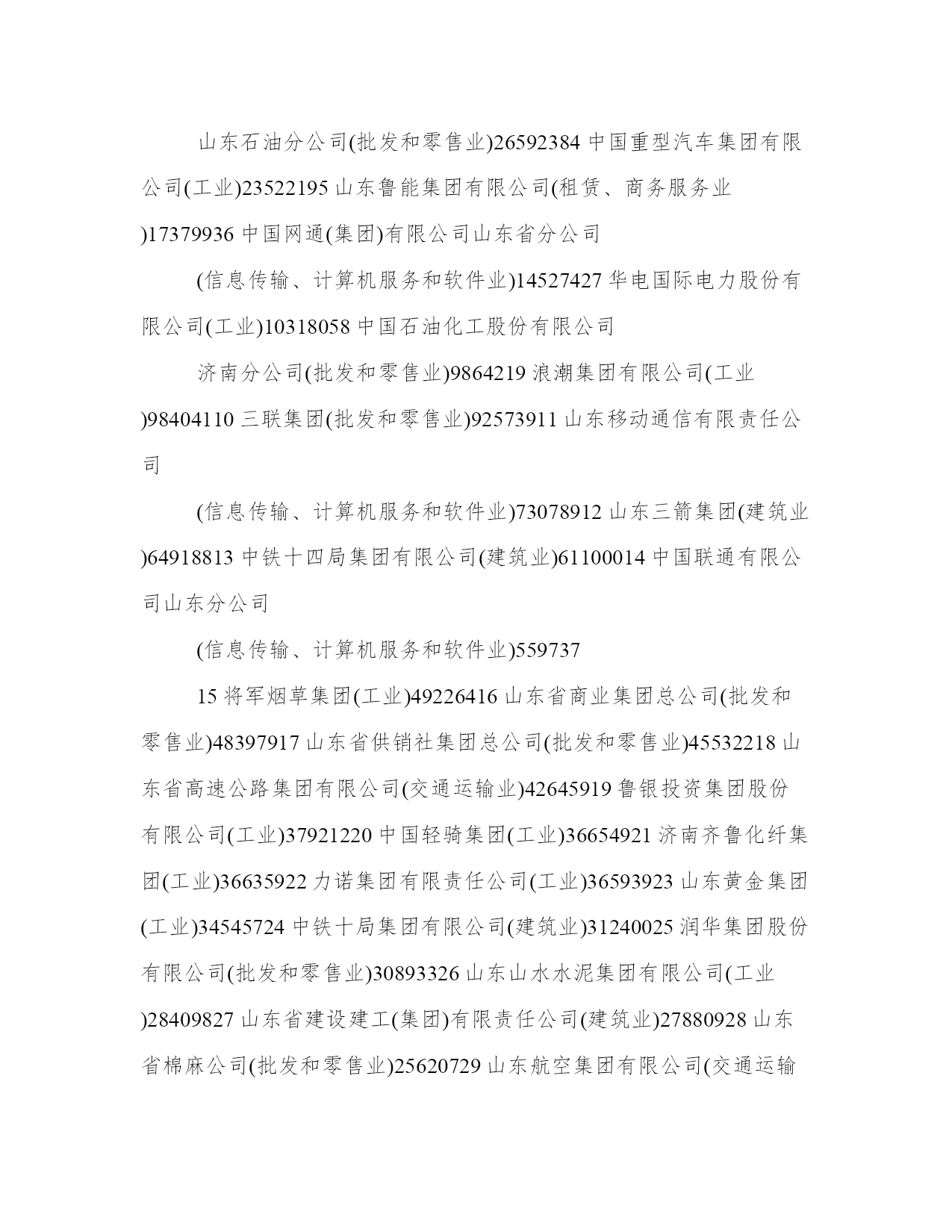 山东石油分公司(批发和零售业)26592384 中国重型汽车集团有限公司(工业)23522195 山东鲁能集团有限公司(租赁、商务服务业)17379936 中国网通(集团)有限公司山东省分公司

(信息传输、计算机服务和软件业)14527427 华电国际电力股份有限公司(工业)10318058 中国石油化工股份有限公司

济南分公司(批发和零售业)9864219 浪潮集团有限公司(工业)98404110 三联集团(批发和零售业)92573911 山东移动通信有限责任公司

(信息传输、计算机服务和软件业)73078912 山东三箭集团(建筑业)64918813 中铁十四局集团有限公司(建筑业)61100014 中国联通有限公司山东分公司

(信息传输、计算机服务和软件业)559737

15 将军烟草集团(工业)49226416 山东省商业集团总公司(批发和零售业)48397917 山东省供销社集团总公司(批发和零售业)45532218 山东省高速公路集团有限公司(交通运输业)42645919 鲁银投资集团股份有限公司(工业)37921220 中国轻骑集团(工业)36654921 济南齐鲁化纤集团(工业)36635922 力诺集团有限责任公司(工业)36593923 山东黄金集团(工业)34545724 中铁十局集团有限公司(建筑业)31240025 润华集团股份有限公司(批发和零售业)30893326 山东山水水泥集团有限公司(工业)28409827 山东省建设建工(集团)有限责任公司(建筑业)27880928 山东省棉麻公司(批发和零售业)25620729 山东航空集团有限公司(交通运输